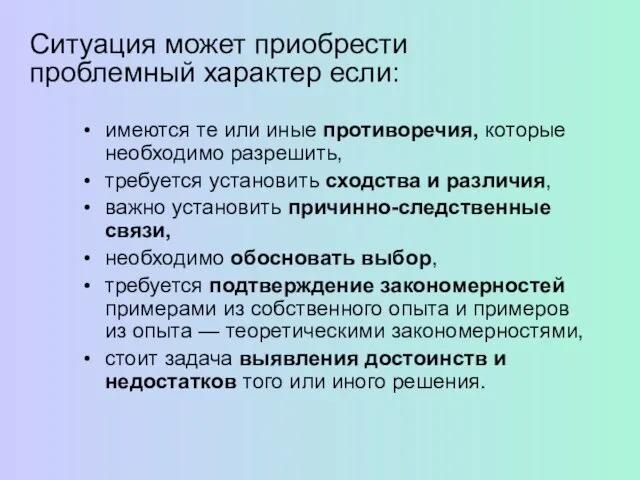 Ситуация может приобрести проблемный характер если:

• имеются те или иные противоречия, которые необходимо разрешить,
• требуется установить сходства и различия,
• важно установить причинно-следственные связи,
• необходимо обосновать выбор,
• требуется подтверждение закономерностей примерами из собственного опыта и примеров из опыта — теоретическими закономерностями,
• стоит задача выявления достоинств и недостатков того или иного решения.